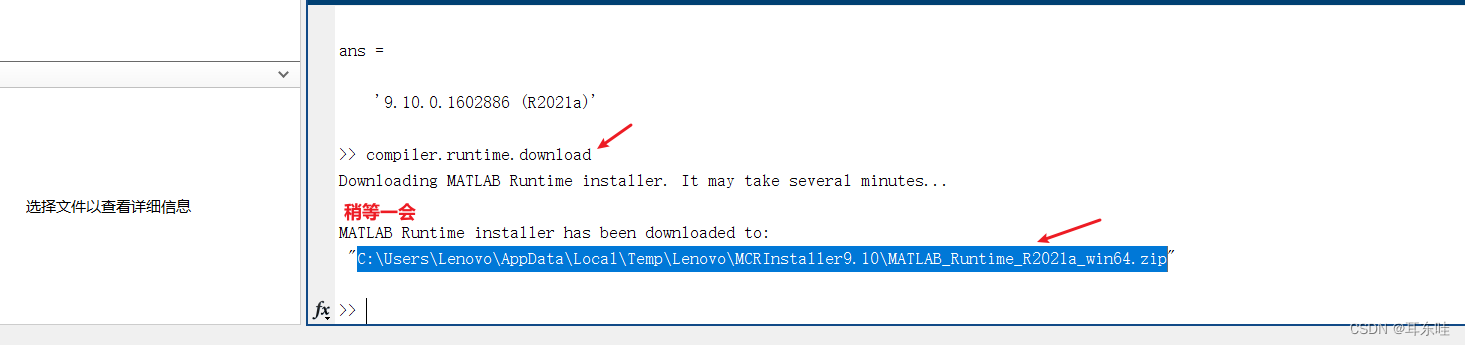 选择文件以查看详细信息

ans =

'9.10.0.1602886 (R2021a)'

>> compiler.runtime.download
Downloading MATLAB Runtime installer. It may take several minutes...
稍等一会
MATLAB Runtime installer has been downloaded to:
"C:\Users\Lenovo\AppData\Local\Temp\Lenovo\MCRInstaller9.10\MATLAB_Runtime_R2021a_win64.zip"

fx >>

CSDN @耳东哇